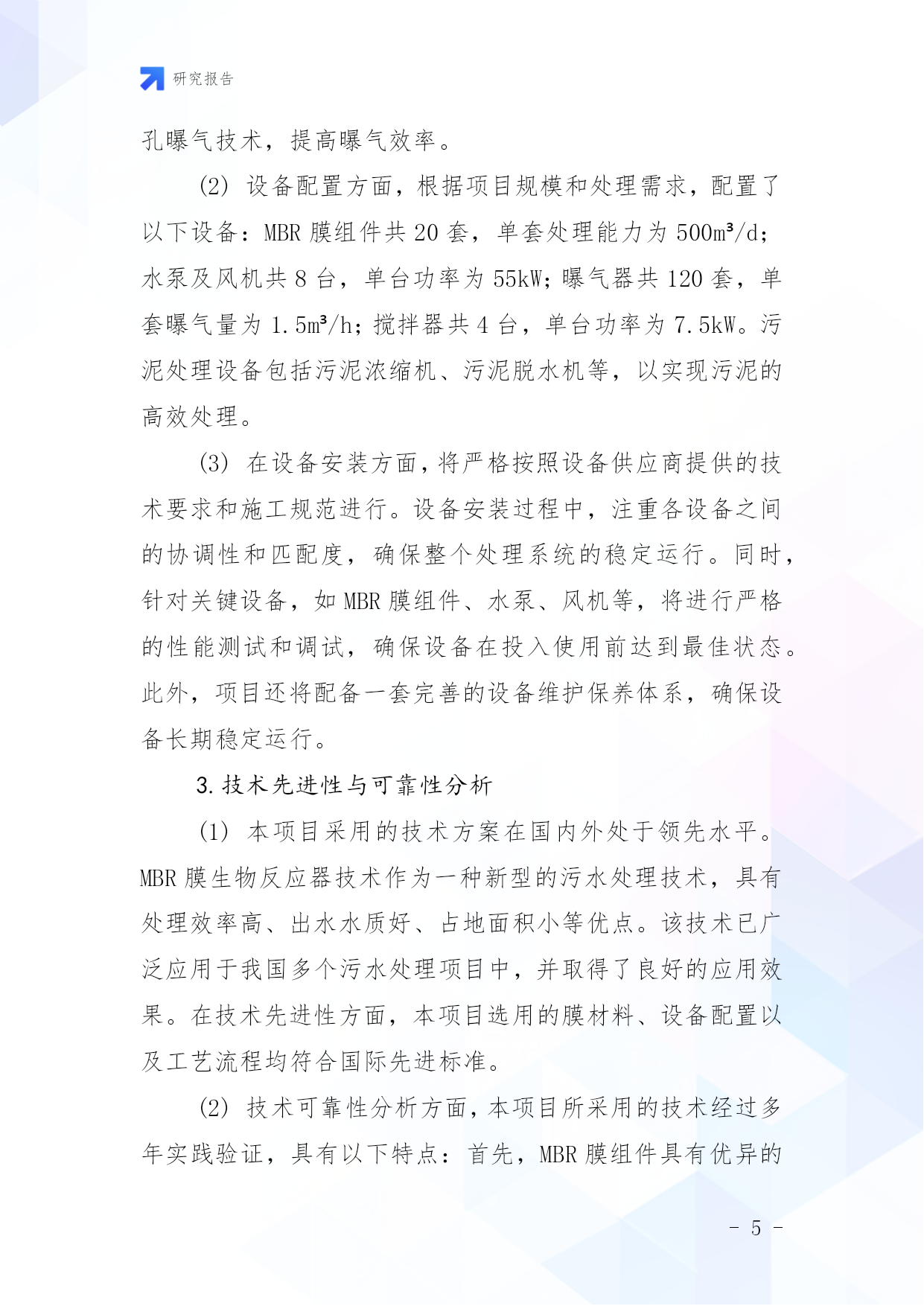 研究报告

孔曝气技术，提高曝气效率。

(2) 设备配置方面，根据项目规模和处理需求，配置了以下设备：MBR 膜组件共 20 套，单套处理能力为 500m³/d；水泵及风机共 8 台，单台功率为 55kW；曝气器共 120 套，单套曝气量为 1.5m³/h；搅拌器共 4 台，单台功率为 7.5kW。污泥处理设备包括污泥浓缩机、污泥脱水机等，以实现污泥的高效处理。

(3) 在设备安装方面，将严格按照设备供应商提供的技术要求和施工规范进行。设备安装过程中，注重各设备之间的协调性和匹配度，确保整个处理系统的稳定运行。同时，针对关键设备，如 MBR 膜组件、水泵、风机等，将进行严格的性能测试和调试，确保设备在投入使用前达到最佳状态。此外，项目还将配备一套完善的设备维护保养体系，确保设备长期稳定运行。

3. 技术先进性与可靠性分析

(1) 本项目采用的技术方案在国内外处于领先水平。MBR 膜生物反应器技术作为一种新型的污水处理技术，具有处理效率高、出水水质好、占地面积小等优点。该技术已广泛应用于我国多个污水处理项目中，并取得了良好的应用效果。在技术先进性方面，本项目选用的膜材料、设备配置以及工艺流程均符合国际先进标准。

(2) 技术可靠性分析方面，本项目所采用的技术经过多年实践验证，具有以下特点：首先，MBR 膜组件具有优异的

- 5 -